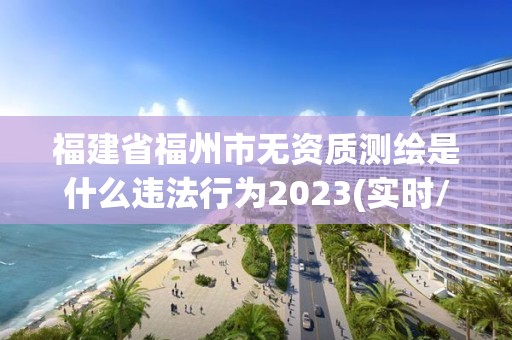 福建省福州市无资质测绘是什么违法行为2023(实时/